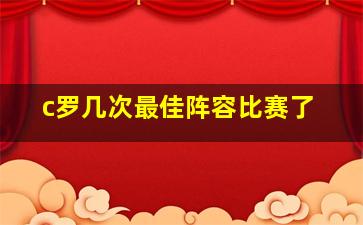 c罗几次最佳阵容比赛了